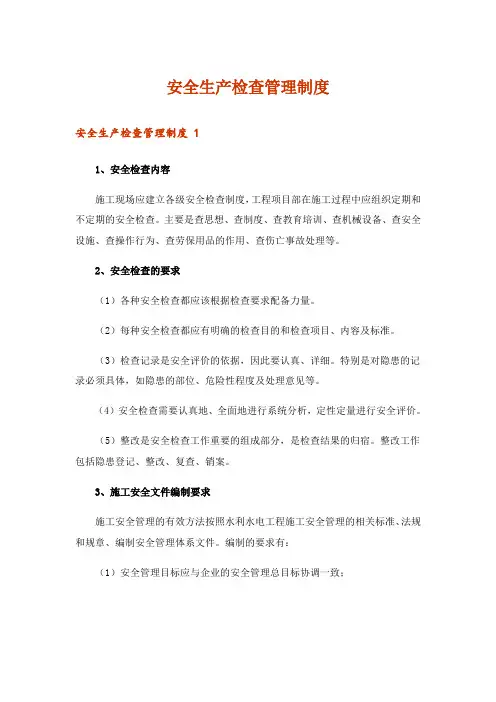 安全生产检查管理制度

安全生产检查管理制度 1

1、安全检查内容

施工现场应建立各级安全检查制度，工程项目部在施工过程中应组织定期和不定期的安全检查。主要是查思想、查制度、查教育培训、查机械设备、查安全设施、查操作行为、查劳保用品的作用、查伤亡事故处理等。

2、安全检查的要求

（1）各种安全检查都应该根据检查要求配备力量。

（2）每种安全检查都应有明确的检查目的和检查项目、内容及标准。

（3）检查记录是安全评价的依据，因此要认真、详细。特别是对隐患的记录必须具体，如隐患的部位、危险性程度及处理意见等。

（4）安全检查需要认真地、全面地进行系统分析，定性定量进行安全评价。

（5）整改是安全检查工作重要的组成部分，是检查结果的归宿。整改工作包括隐患登记、整改、复查、销案。

3、施工安全文件编制要求

施工安全管理的有效方法按照水利水电工程施工安全管理的相关标准、法规和规章、编制安全管理体系文件。编制的要求有：

（1）安全管理目标应与企业的安全管理总目标协调一致；